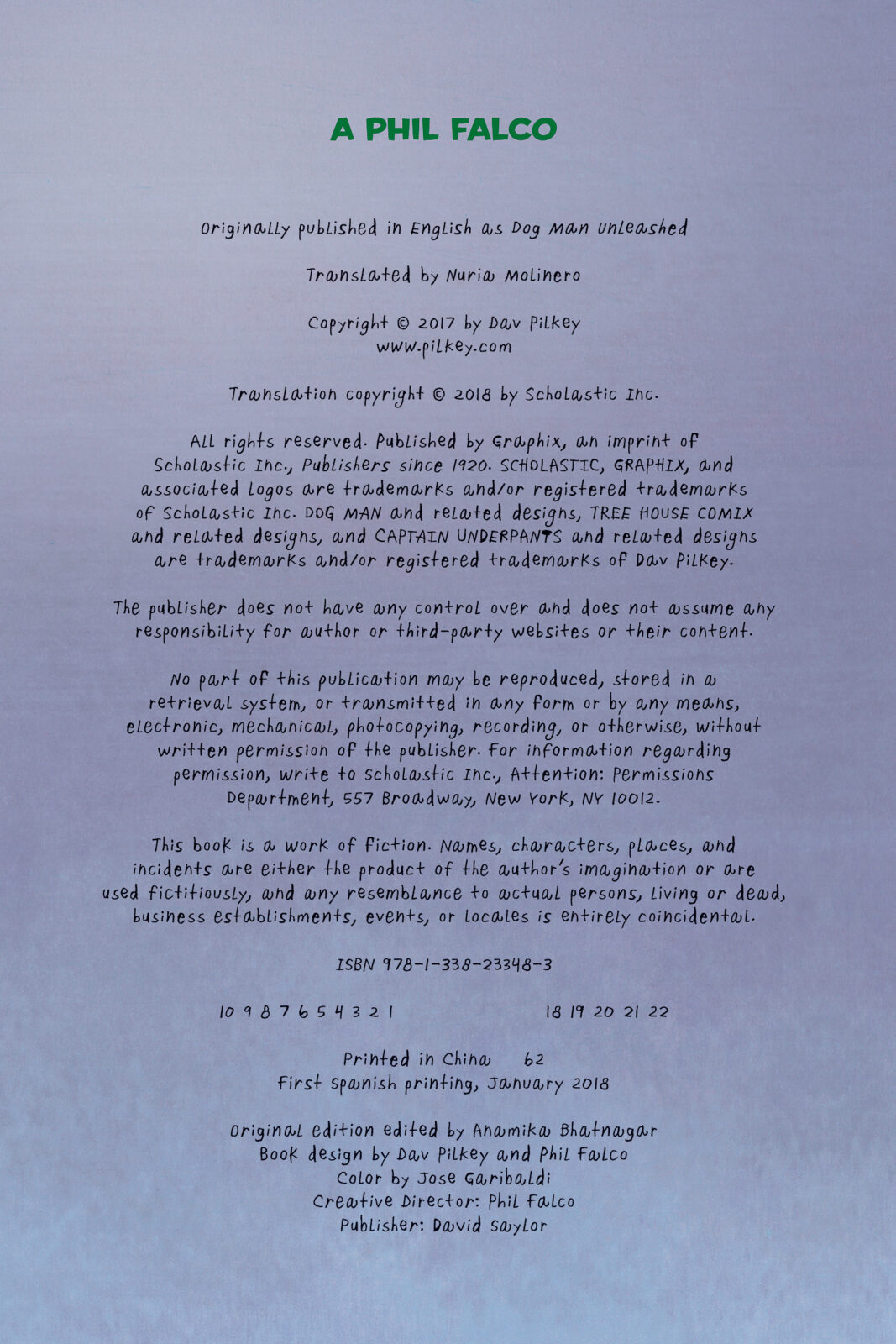 A PHIL FALCO

Originally published in English as Dog Man Unleashed

Translated by Nuria Molinero

Copyright © 2017 by Dav Pilkey
www.pilkey.com

Translation copyright © 2018 by Scholastic Inc.

All rights reserved. Published by Graphix, an imprint of Scholastic Inc., Publishers since 1920. SCHOLASTIC, GRAPHIX, and associated logos are trademarks and/or registered trademarks of Scholastic Inc. DOG MAN and related designs, TREE HOUSE COMIX and related designs, and CAPTAIN UNDERPANTS and related designs are trademarks and/or registered trademarks of Dav Pilkey.

The publisher does not have any control over and does not assume any responsibility for author or third-party websites or their content.

No part of this publication may be reproduced, stored in a retrieval system, or transmitted in any form or by any means, electronic, mechanical, photocopying, recording, or otherwise, without written permission of the publisher. For information regarding permission, write to Scholastic Inc., Attention: Permissions Department, 557 Broadway, New York, NY 10012.

This book is a work of fiction. Names, characters, places, and incidents are either the product of the author's imagination or are used fictitiously, and any resemblance to actual persons, living or dead, business establishments, events, or locales is entirely coincidental.

ISBN 978-1-338-23348-3

10 9 8 7 6 5 4 3 2 1     18 19 20 21 22

Printed in China 62
First Spanish printing, January 2018

Original edition edited by Anamika Bhatnagar
Book design by Dav Pilkey and Phil Falco
Color by Jose Garibaldi
Creative Director: Phil Falco
Publisher: David Saylor